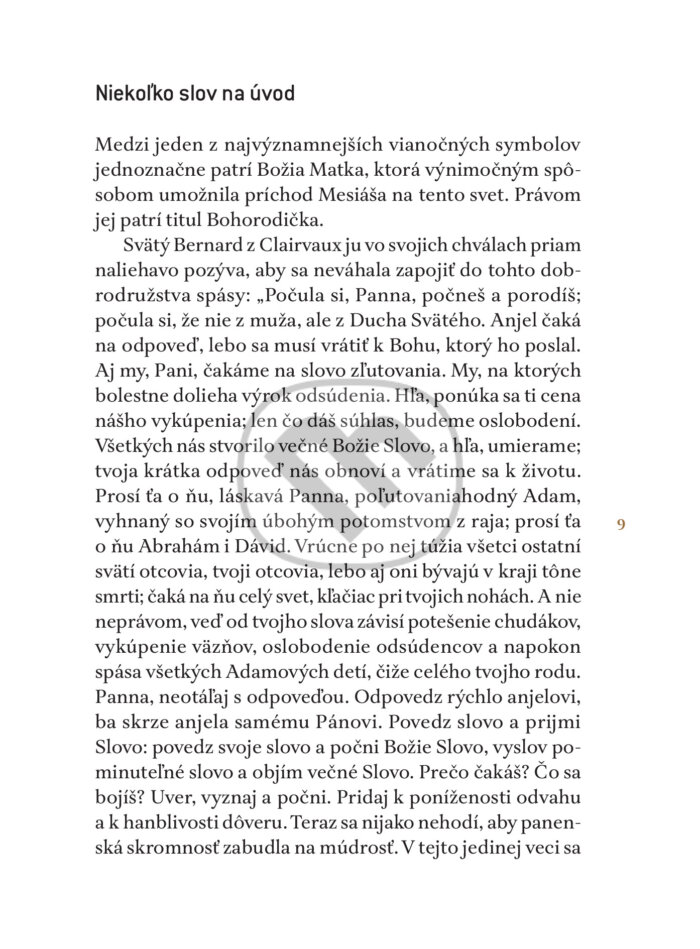 Niekoľko slov na úvod

Medzi jeden z najvýznamnejších vianočných symbolov jednoznačne patrí Božia Matka, ktorá výnimočným spôsobom umožnila príchod Mesiáša na tento svet. Právom jej patrí titul Bohorodička.

Svätý Bernard z Clairvaux ju vo svojich chválach priam naliehavo pozýva, aby sa neváhala zapojiť do tohto dobrodružstva spásy: „Počula si, Panna, počneš a porodíš; počula si, že nie z muža, ale z Ducha Svätého. Anjel čaká na odpoveď, lebo sa musí vrátiť k Bohu, ktorý ho poslal. Aj my, Pani, čakáme na slovo zľutovania. My, na ktorých bolestne dolieha výrok odsúdenia. Hľa, ponúka sa ti cena nášho vykúpenia; len čo dáš súhlas, budeme oslobodení. Všetkých nás stvorilo večné Božie Slovo, a hľa, umierame; tvoja krátka odpoveď nás obnoví a vrátime sa k životu. Prosí ťa o ňu, láskavá Panna, poľutovaniahodný Adam, vyhnaný so svojím úbohým potomstvom z raja; prosí ťa o ňu Abrahám i Dávid. Vrúcne po nej túžia všetci ostatní svätí otcovia, tvoji otcovia, lebo aj oni bývajú v kraji tône smrti; čaká na ňu celý svet, kľačiac pri tvojich nohách. A nie neprávom, veď od tvojho slova závisí potešenie chudákov, vykúpenie väzňov, oslobodenie odsúdencov a napokon spása všetkých Adamových detí, čiže celého tvojho rodu. Panna, neotáľaj s odpoveďou. Odpovedz rýchlo anjelovi, ba skrze anjela samému Pánovi. Povedz slovo a prijmi Slovo: povedz svoje slovo a počni Božie Slovo, vyslov pominuteľné slovo a objím večné Slovo. Prečo čakáš? Čo sa bojíš? Uver, vyznaj a počni. Pridaj k poníženosti odvahu a k hanblivosti dôveru. Teraz sa nijako nehodí, aby panenská skromnosť zabudla na múdrosť. V tejto jedinej veci sa

9